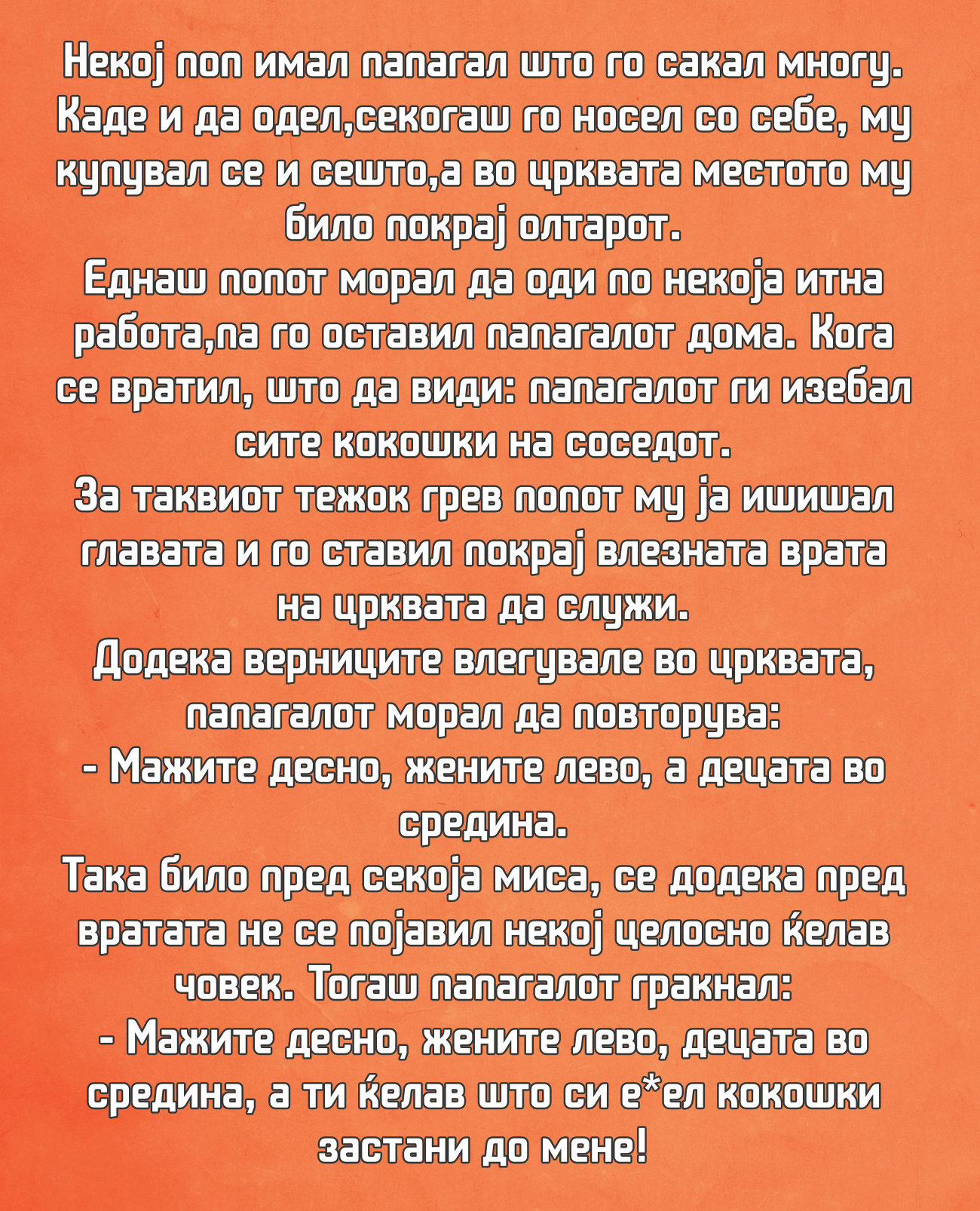 Некој поп имал папагал што го сакал многу. Каде и да одел,секогаш го носел со себе, му купувал се и сешто,а во црквата местото му било покрај олтарот.
Еднаш попот морал да оди по некоја итна работа,па го оставил папагалот дома. Кога се вратил, што да види: папагалот ги изебал сите кокошки на соседот.
За таквиот тежок грев попот му ја ишишал главата и го ставил покрај влезната врата на црквата да служи.
Додека верниците влегувале во црквата, папагалот морал да повторува:
- Мажите десно, жените лево, а децата во средина.
Така било пред секоја миса, се додека пред вратата не се појавил некој целосно ќелав човек. Тогаш папагалот гракнал:
- Мажите десно, жените лево, децата во средина, а ти ќелав што си е*ел кокошки застани до мене!